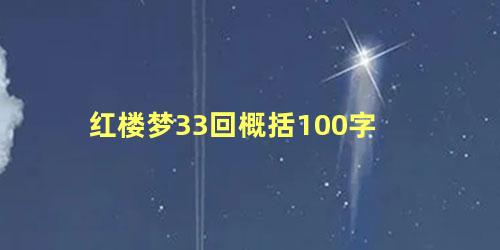 红楼梦33回概括100字